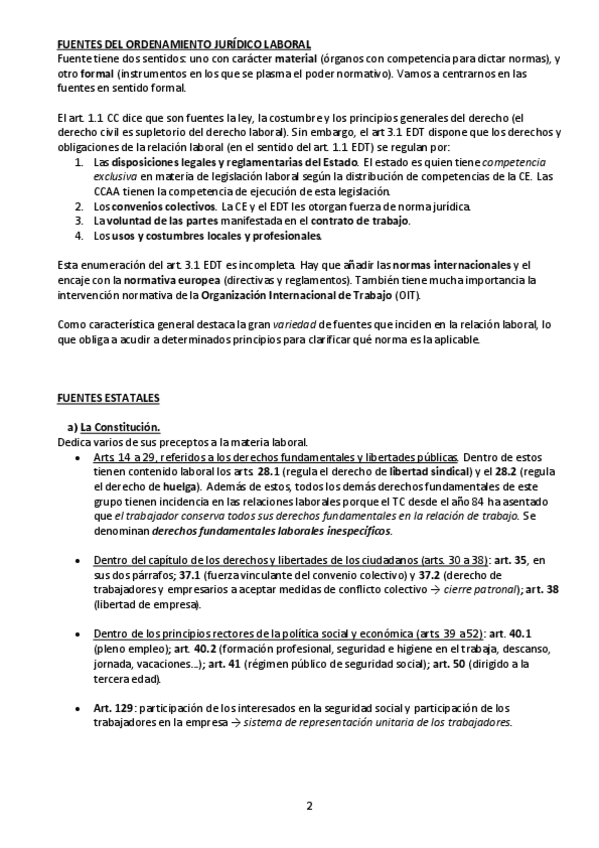 FUENTES DEL ORDENAMIENTO JURÍDICO LABORAL
Fuente tiene dos sentidos: uno con carácter material (órganos con competencia para dictar normas), y otro formal (instrumentos en los que se plasma el poder normativo). Vamos a centrarnos en las fuentes en sentido formal.

El art. 1.1 CC dice que son fuentes la ley, la costumbre y los principios generales del derecho (el derecho civil es supletorio del derecho laboral). Sin embargo, el art 3.1 EDT dispone que los derechos y obligaciones de la relación laboral (en el sentido del art. 1.1 EDT) se regulan por:
1. Las disposiciones legales y reglamentarias del Estado. El estado es quien tiene competencia exclusiva en materia de legislación laboral según la distribución de competencias de la CE. Las CCAA tienen la competencia de ejecución de esta legislación.
2. Los convenios colectivos. La CE y el EDT les otorgan fuerza de norma jurídica.
3. La voluntad de las partes manifestada en el contrato de trabajo.
4. Los usos y costumbres locales y profesionales.

Esta enumeración del art. 3.1 EDT es incompleta. Hay que añadir las normas internacionales y el encaje con la normativa europea (directivas y reglamentos). También tiene mucha importancia la intervención normativa de la Organización Internacional de Trabajo (OIT).

Como característica general destaca la gran variedad de fuentes que inciden en la relación laboral, lo que obliga a acudir a determinados principios para clarificar qué norma es la aplicable.

FUENTES ESTATALES

a) La Constitución.
Dedica varios de sus preceptos a la materia laboral.
• Arts. 14 a 29, referidos a los derechos fundamentales y libertades públicas. Dentro de estos tienen contenido laboral los arts. 28.1 (regula el derecho de libertad sindical) y el 28.2 (regula el derecho de huelga). Además de estos, todos los demás derechos fundamentales de este grupo tienen incidencia en las relaciones laborales porque el TC desde el año 84 ha asentado que el trabajador conserva todos sus derechos fundamentales en la relación de trabajo. Se denominan derechos fundamentales laborales inespecíficos.

• Dentro del capítulo de los derechos y libertades de los ciudadanos (arts. 30 a 38): art. 35, en sus dos párrafos; 37.1 (fuerza vinculante del convenio colectivo) y 37.2 (derecho de trabajadores y empresarios a aceptar medidas de conflicto colectivo → cierre patronal); art. 38 (libertad de empresa).

• Dentro de los principios rectores de la política social y económica (arts. 39 a52): art. 40.1 (pleno empleo); art. 40.2 (formación profesional, seguridad e higiene en el trabaja, descanso, jornada, vacaciones...); art. 41 (régimen público de seguridad social); art. 50 (dirigido a la tercera edad).

• Art. 129: participación de los interesados en la seguridad social y participación de los trabajadores en la empresa → sistema de representación unitaria de los trabajadores.

2